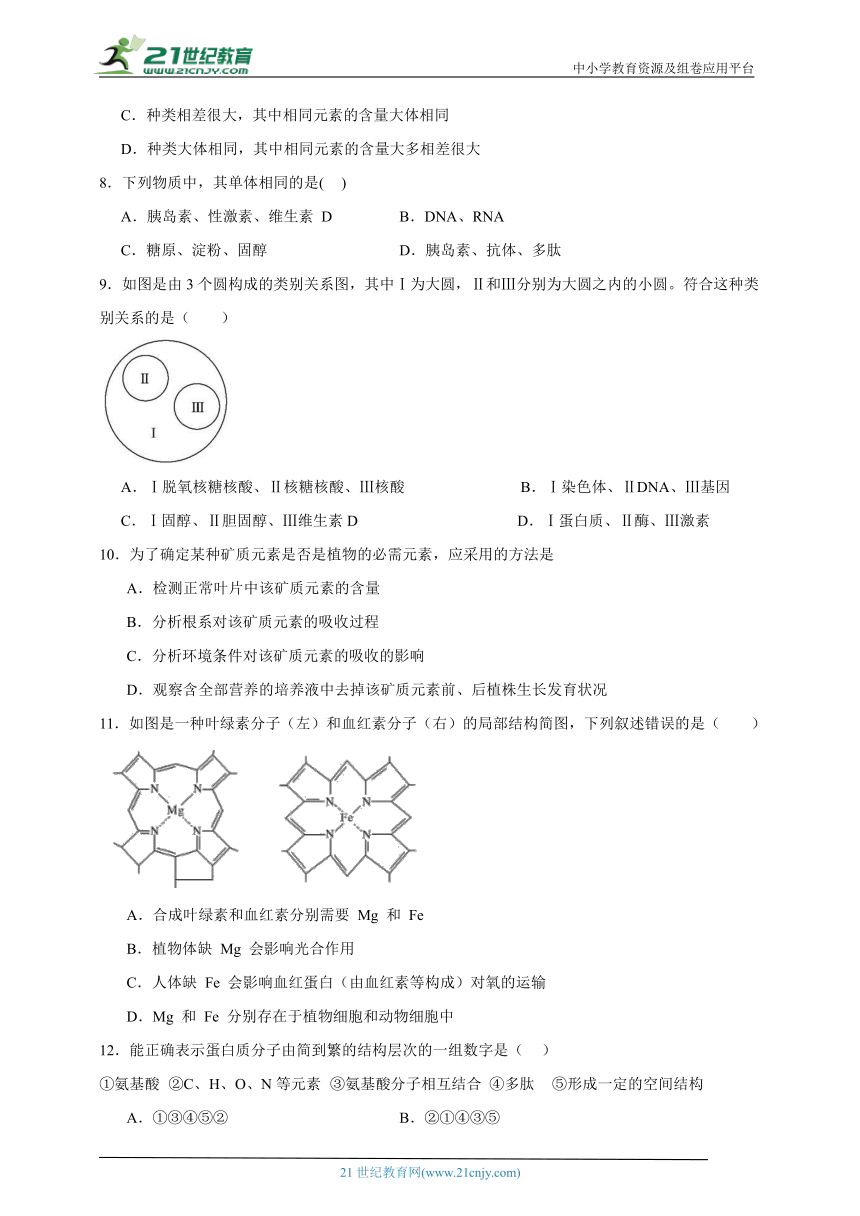 21世纪教育
www.21cnjy.com
中小学教育资源及组卷应用平台

C．种类相差很大，其中相同元素的含量大体相同

D．种类大体相同，其中相同元素的含量大多相差很大

8．下列物质中，其单体相同的是(　)

A．胰岛素、性激素、维生素 D　　B．DNA、RNA

C．糖原、淀粉、固醇　　D．胰岛素、抗体、多肽

9．如图是由 3 个圆构成的类别关系图，其中Ⅰ为大圆，Ⅱ和Ⅲ分别为大圆之内的小圆。符合这种类别关系的是（　　）

Ⅱ
Ⅲ
Ⅰ

A．Ⅰ脱氧核糖核酸、Ⅱ核糖核酸、Ⅲ核酸　　B．Ⅰ染色体、ⅡDNA、Ⅲ基因

C．Ⅰ固醇、Ⅱ胆固醇、Ⅲ维生素 D　　D．Ⅰ蛋白质、Ⅱ酶、Ⅲ激素

10．为了确定某种矿质元素是否是植物的必需元素，应采用的方法是

A．检测正常叶片中该矿质元素的含量

B．分析根系对该矿质元素的吸收过程

C．分析环境条件对该矿质元素的吸收的影响

D．观察含全部营养的培养液中去掉该矿质元素前、后植株生长发育状况

11．如图是一种叶绿素分子（左）和血红素分子（右）的局部结构简图，下列叙述错误的是（　　）

N N Mg N N　　N N Fe N N

A．合成叶绿素和血红素分别需要 Mg 和 Fe

B．植物体缺 Mg 会影响光合作用

C．人体缺 Fe 会影响血红蛋白（由血红素等构成）对氧的运输

D．Mg 和 Fe 分别存在于植物细胞和动物细胞中

12．能正确表示蛋白质分子由简到繁的结构层次的一组数字是（　）

①氨基酸 ②C、H、O、N 等元素 ③氨基酸分子相互结合 ④多肽　⑤形成一定的空间结构

A．①③④⑤②　　B．②①④③⑤

21 世纪教育网(www.21cnjy.com)